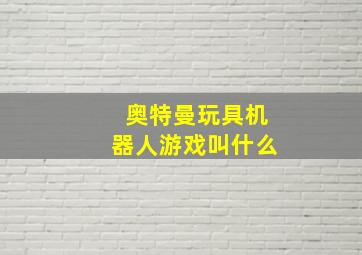 奥特曼玩具机器人游戏叫什么